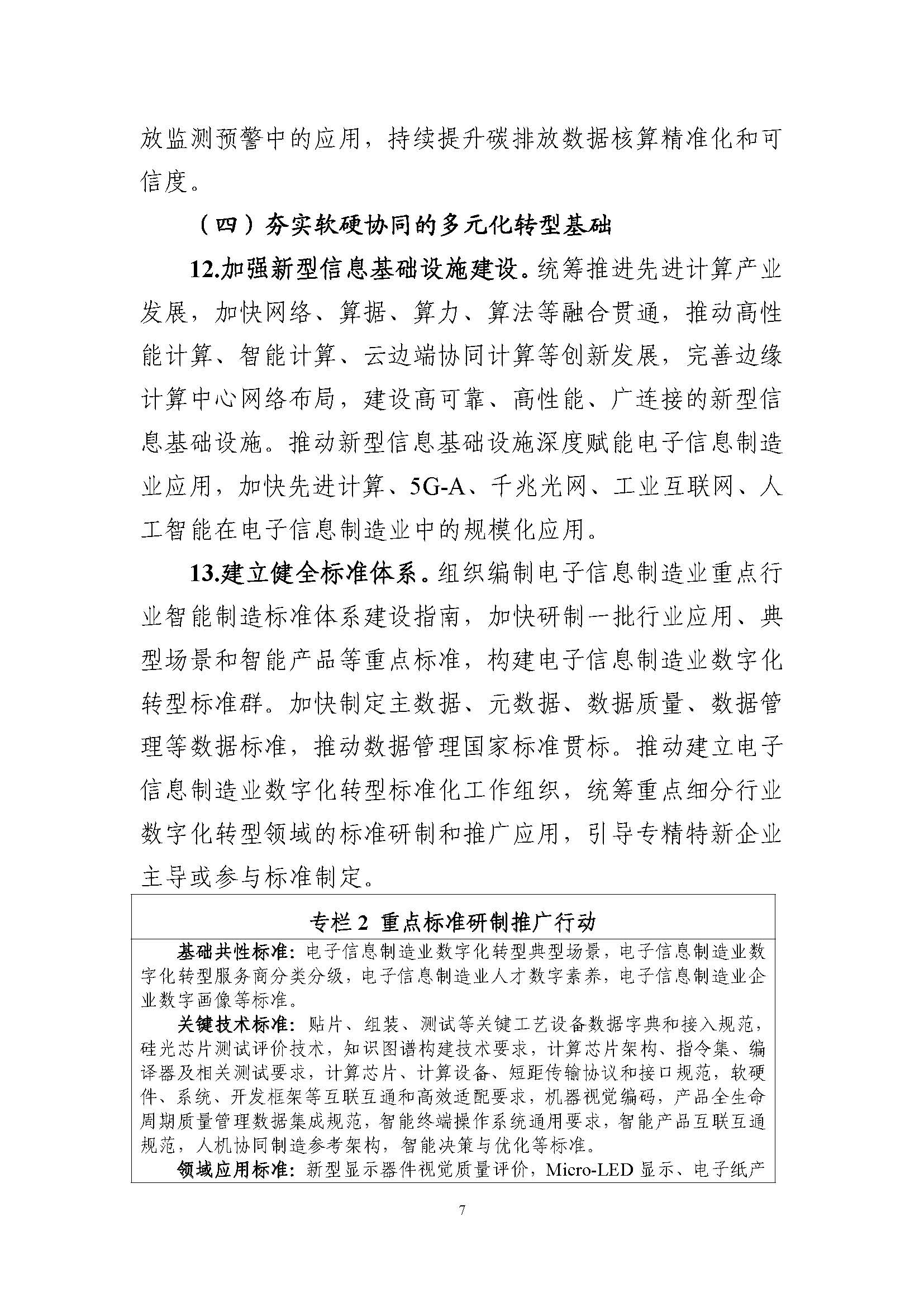 放监测预警中的应用，持续提升碳排放数据核算精准化和可信度。

（四）夯实软硬协同的多元化转型基础

12.加强新型信息基础设施建设。统筹推进先进计算产业发展，加快网络、算据、算力、算法等融合贯通，推动高性能计算、智能计算、云边端协同计算等创新发展，完善边缘计算中心网络布局，建设高可靠、高性能、广连接的新型信息基础设施。推动新型信息基础设施深度赋能电子信息制造业应用，加快先进计算、5G-A、千兆光网、工业互联网、人工智能在电子信息制造业中的规模化应用。

13.建立健全标准体系。组织编制电子信息制造业重点行业智能制造标准体系建设指南，加快研制一批行业应用、典型场景和智能产品等重点标准，构建电子信息制造业数字化转型标准群。加快制定主数据、元数据、数据质量、数据管理等数据标准，推动数据管理国家标准贯标。推动建立电子信息制造业数字化转型标准化工作组织，统筹重点细分行业数字化转型领域的标准研制和推广应用，引导专精特新企业主导或参与标准制定。

专栏 2 重点标准研制推广行动

基础共性标准：电子信息制造业数字化转型典型场景，电子信息制造业数字化转型服务商分类分级，电子信息制造业人才数字素养，电子信息制造业企业数字画像等标准。

关键技术标准：贴片、组装、测试等关键工艺设备数据字典和接入规范，硅光芯片测试评价技术，知识图谱构建技术要求，计算芯片架构、指令集、编译器及相关测试要求，计算芯片、计算设备、短距传输协议和接口规范，软硬件、系统、开发框架等互联互通和高效适配要求，机器视觉编码，产品全生命周期质量管理数据集成规范，智能终端操作系统通用要求，智能产品互联互通规范，人机协同制造参考架构，智能决策与优化等标准。

领域应用标准：新型显示器件视觉质量评价，Micro-LED 显示、电子纸产

7